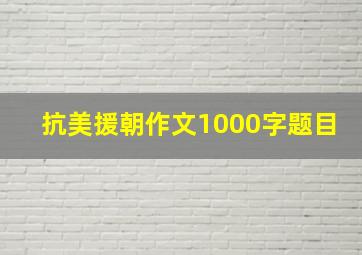 抗美援朝作文1000字题目